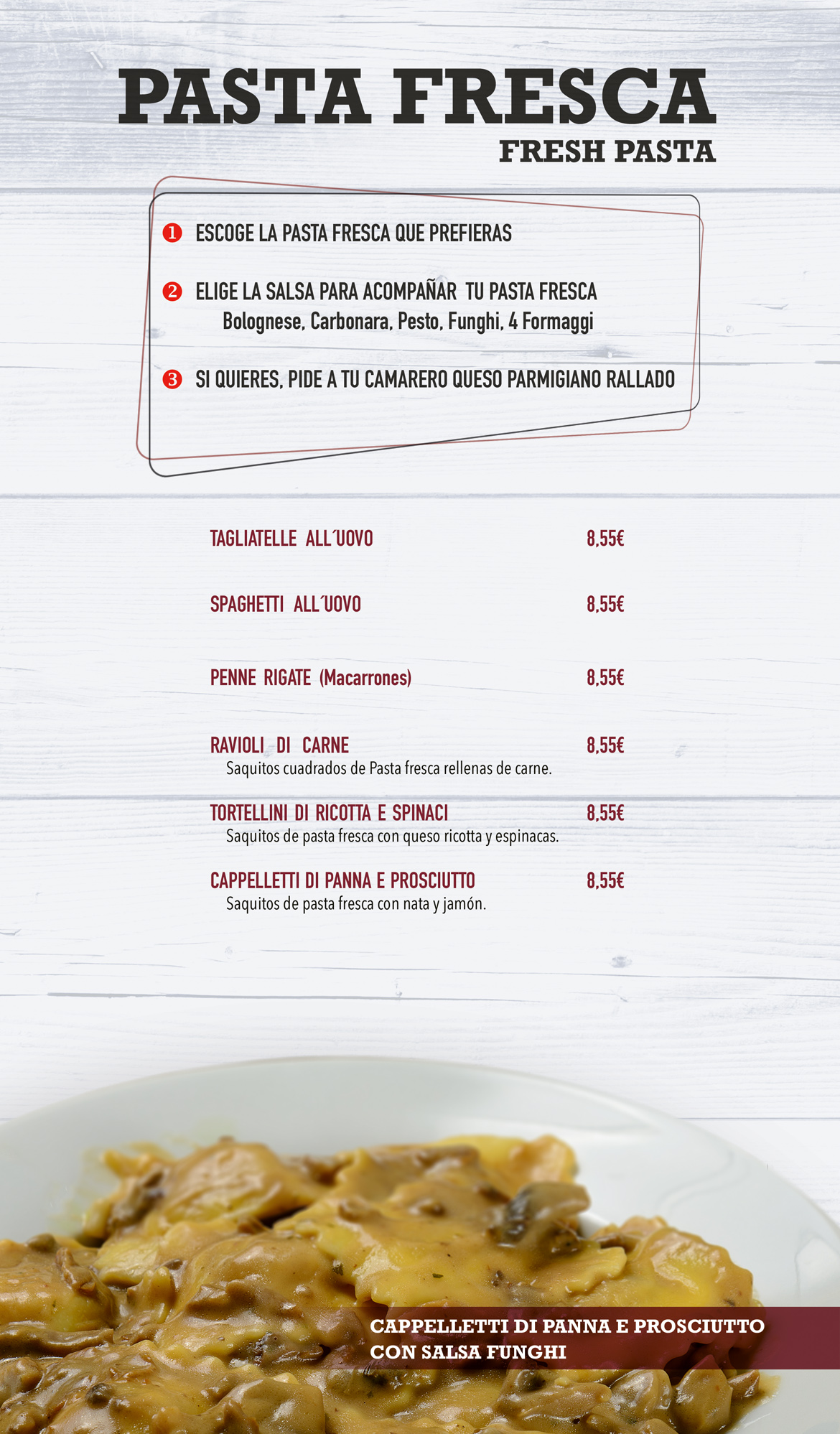 PASTA FRESCA
FRESH PASTA

1 ESCOGE LA PASTA FRESCA QUE PREFIERAS

2 ELIGE LA SALSA PARA ACOMPAÑAR TU PASTA FRESCA
Bolognese, Carbonara, Pesto, Funghi, 4 Formaggi

3 SI QUIERES, PIDE A TU CAMARERO QUESO PARMIGIANO RALLADO

TAGLIATELLE ALL´UOVO 8,55€

SPAGHETTI ALL´UOVO 8,55€

PENNE RIGATE (Macarrones) 8,55€

RAVIOLI DI CARNE 8,55€
Saquitos cuadrados de Pasta fresca rellenas de carne.

TORTELLINI DI RICOTTA E SPINACI 8,55€
Saquitos de pasta fresca con queso ricotta y espinacas.

CAPPELLETTI DI PANNA E PROSCIUTTO 8,55€
Saquitos de pasta fresca con nata y jamón.

CAPPELLETTI DI PANNA E PROSCIUTTO
CON SALSA FUNGHI